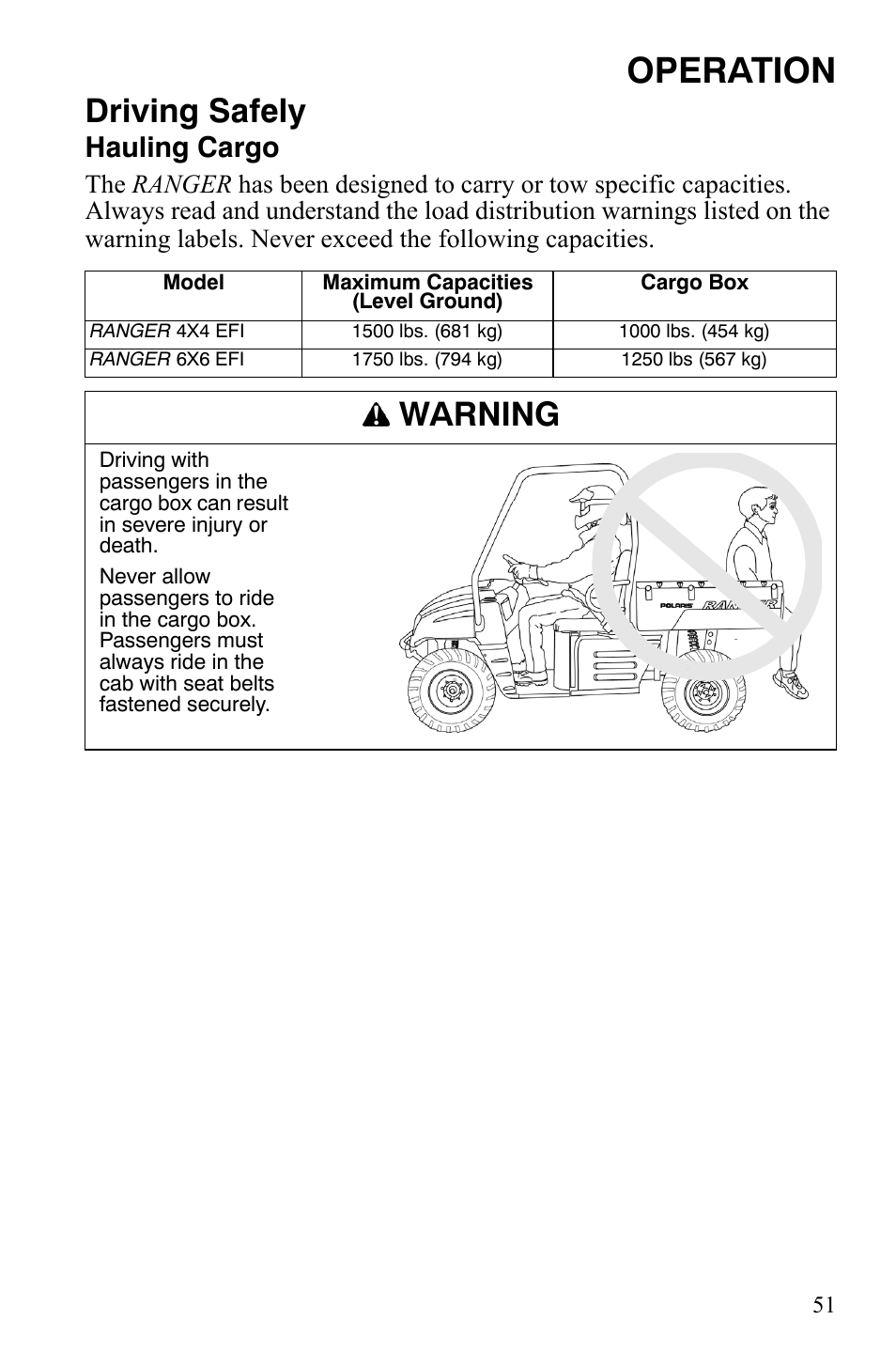 OPERATION

Driving Safely
Hauling Cargo

The RANGER has been designed to carry or tow specific capacities. Always read and understand the load distribution warnings listed on the warning labels. Never exceed the following capacities.

| Model | Maximum Capacities (Level Ground) | Cargo Box |
|---|---|---|
| RANGER 4X4 EFI | 1500 lbs. (681 kg) | 1000 lbs. (454 kg) |
| RANGER 6X6 EFI | 1750 lbs. (794 kg) | 1250 lbs (567 kg) |

WARNING

Driving with passengers in the cargo box can result in severe injury or death.

Never allow passengers to ride in the cargo box. Passengers must always ride in the cab with seat belts fastened securely.

POLARIS RANGER

51